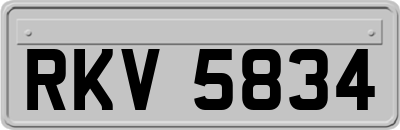 RKV 5834